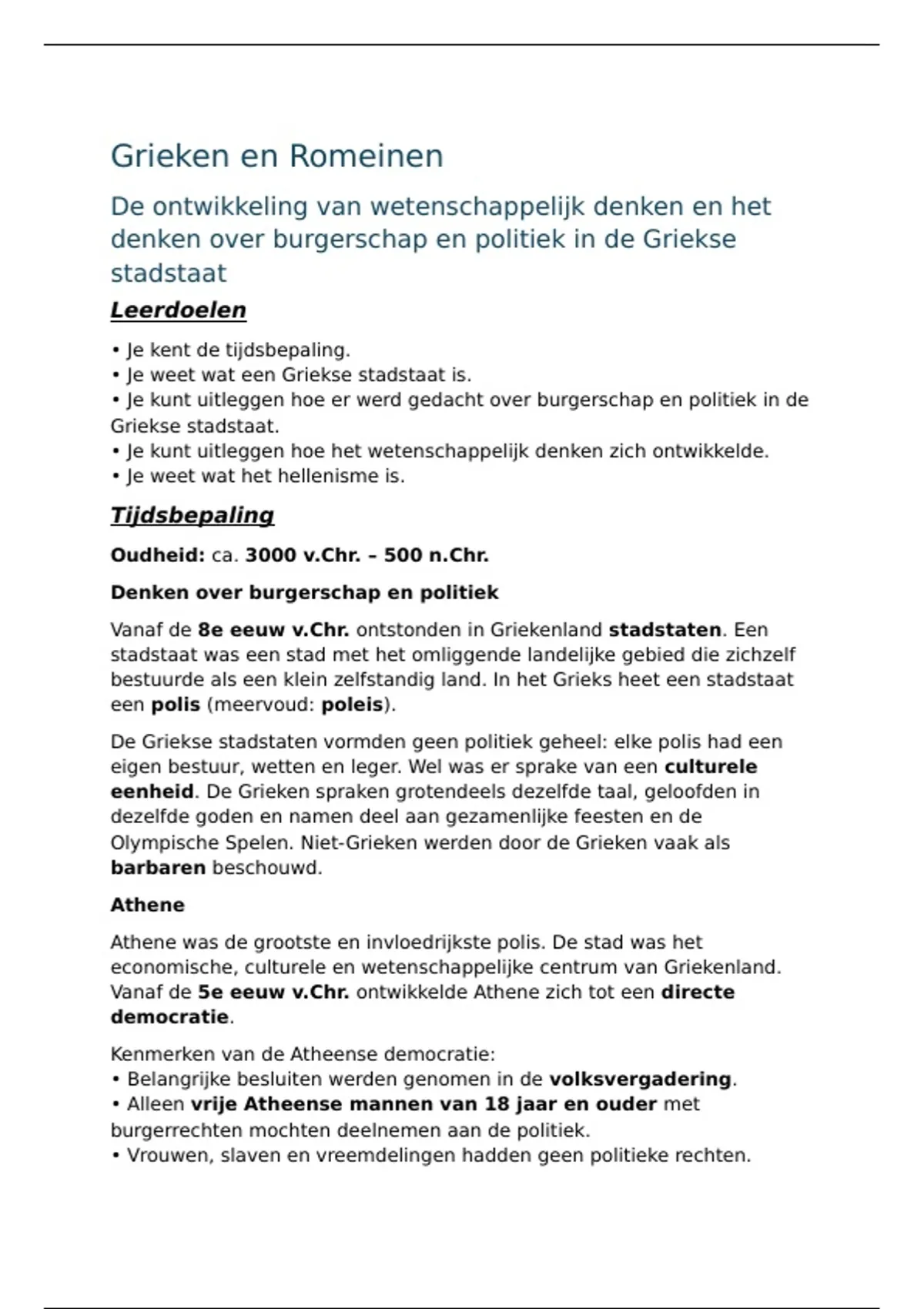 Grieken en Romeinen

De ontwikkeling van wetenschappelijk denken en het denken over burgerschap en politiek in de Griekse stadstaat

Leerdoelen

• Je kent de tijdsbepaling.
• Je weet wat een Griekse stadstaat is.
• Je kunt uitleggen hoe er werd gedacht over burgerschap en politiek in de Griekse stadstaat.
• Je kunt uitleggen hoe het wetenschappelijk denken zich ontwikkelde.
• Je weet wat het hellenisme is.

Tijdsbepaling

Oudheid: ca. 3000 v.Chr. – 500 n.Chr.

Denken over burgerschap en politiek

Vanaf de 8e eeuw v.Chr. ontstonden in Griekenland stadstaten. Een stadstaat was een stad met het omliggende landelijke gebied die zichzelf bestuurde als een klein zelfstandig land. In het Grieks heet een stadstaat een polis (meervoud: poleis).

De Griekse stadstaten vormden geen politiek geheel: elke polis had een eigen bestuur, wetten en leger. Wel was er sprake van een culturele eenheid. De Grieken spraken grotendeels dezelfde taal, geloofden in dezelfde goden en namen deel aan gezamenlijke feesten en de Olympische Spelen. Niet-Grieken werden door de Grieken vaak als barbaren beschouwd.

Athene

Athene was de grootste en invloedrijkste polis. De stad was het economische, culturele en wetenschappelijke centrum van Griekenland. Vanaf de 5e eeuw v.Chr. ontwikkelde Athene zich tot een directe democratie.

Kenmerken van de Atheense democratie:
• Belangrijke besluiten werden genomen in de volksvergadering.
• Alleen vrije Atheense mannen van 18 jaar en ouder met burgerrechten mochten deelnemen aan de politiek.
• Vrouwen, slaven en vreemdelingen hadden geen politieke rechten.